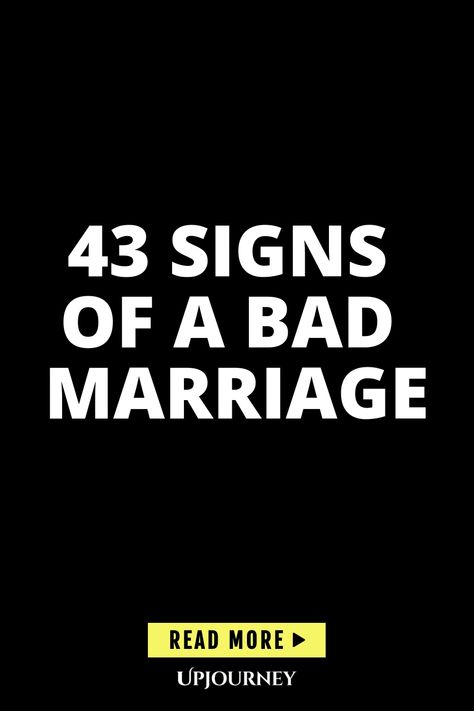 43 SIGNS OF A BAD MARRIAGE

READ MORE ▶

UPJOURNEY